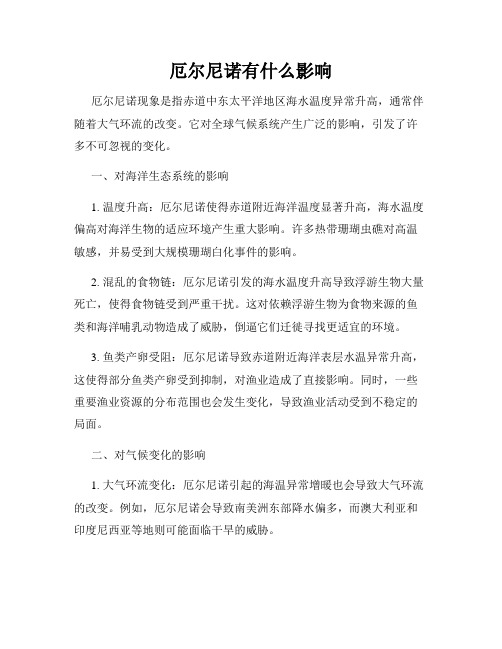 厄尔尼诺有什么影响

厄尔尼诺现象是指赤道中东太平洋地区海水温度异常升高，通常伴随着大气环流的改变。它对全球气候系统产生广泛的影响，引发了许多不可忽视的变化。

一、对海洋生态系统的影响

1. 温度升高：厄尔尼诺使得赤道附近海洋温度显著升高，海水温度偏高对海洋生物的适应环境产生重大影响。许多热带珊瑚虫礁对高温敏感，并易受到大规模珊瑚白化事件的影响。

2. 混乱的食物链：厄尔尼诺引发的海水温度升高导致浮游生物大量死亡，使得食物链受到严重干扰。这对依赖浮游生物为食物来源的鱼类和海洋哺乳动物造成了威胁，倒逼它们迁徙寻找更适宜的环境。

3. 鱼类产卵受阻：厄尔尼诺导致赤道附近海洋表层水温异常升高，这使得部分鱼类产卵受到抑制，对渔业造成了直接影响。同时，一些重要渔业资源的分布范围也会发生变化，导致渔业活动受到不稳定的局面。

二、对气候变化的影响

1. 大气环流变化：厄尔尼诺引起的海温异常增暖也会导致大气环流的改变。例如，厄尔尼诺会导致南美洲东部降水偏多，而澳大利亚和印度尼西亚等地则可能面临干旱的威胁。